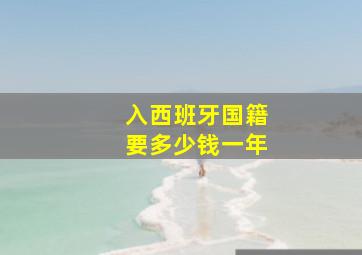 入西班牙国籍
要多少钱一年